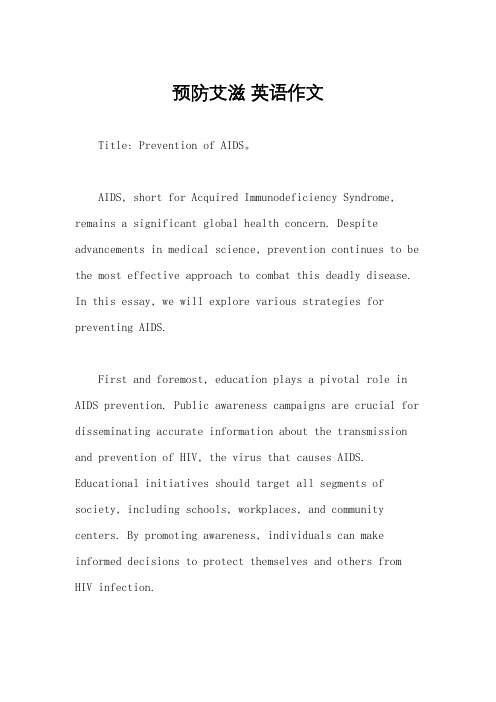 预防艾滋 英语作文

Title: Prevention of AIDS。

AIDS, short for Acquired Immunodeficiency Syndrome, remains a significant global health concern. Despite advancements in medical science, prevention continues to be the most effective approach to combat this deadly disease. In this essay, we will explore various strategies for preventing AIDS.

First and foremost, education plays a pivotal role in AIDS prevention. Public awareness campaigns are crucial for disseminating accurate information about the transmission and prevention of HIV, the virus that causes AIDS. Educational initiatives should target all segments of society, including schools, workplaces, and community centers. By promoting awareness, individuals can make informed decisions to protect themselves and others from HIV infection.